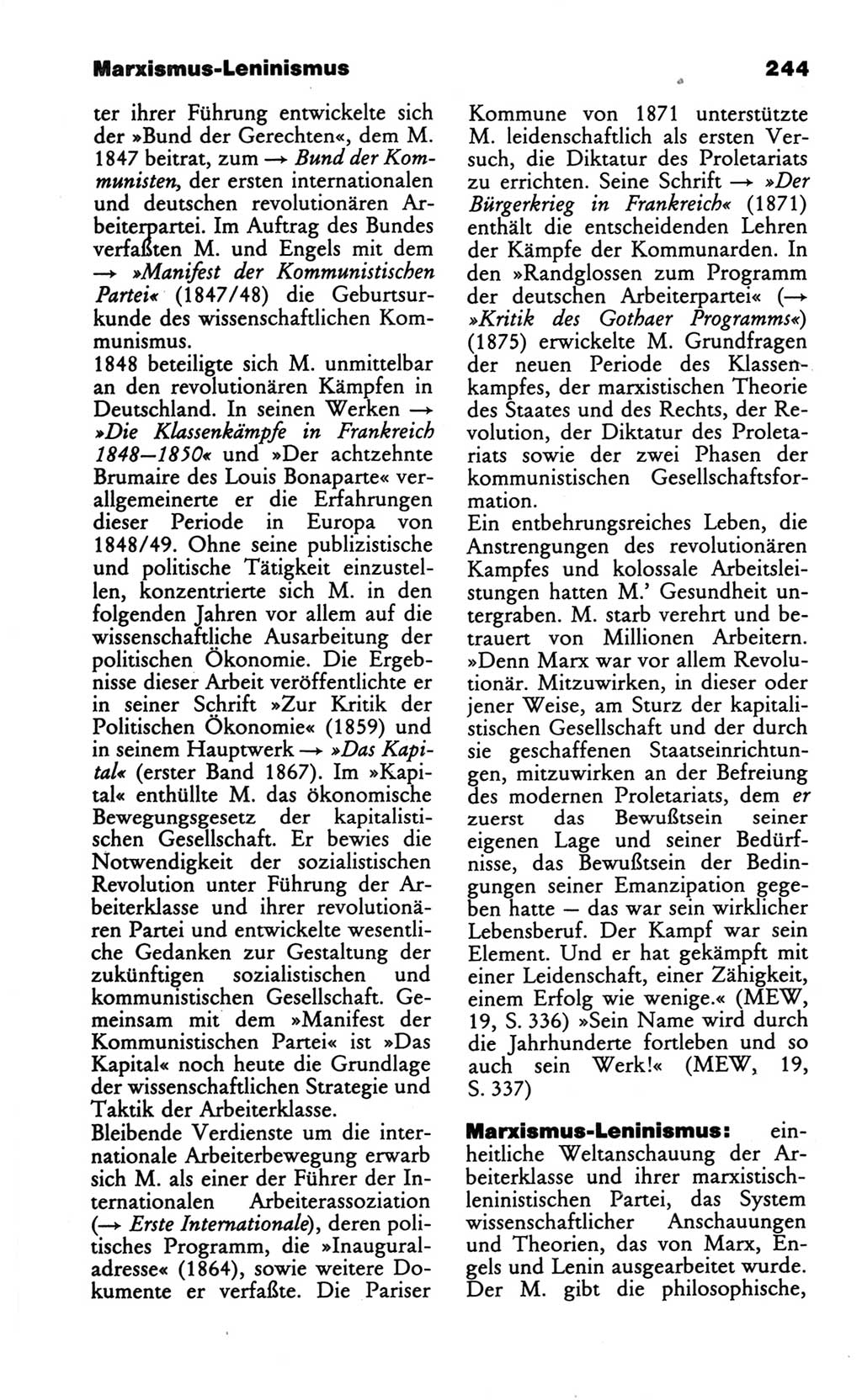 Marxismus-Leninismus 244

ter ihrer Führung entwickelte sich der »Bund der Gerechten«, dem M. 1847 beitrat, zum → Bund der Kommunisten, der ersten internationalen und deutschen revolutionären Arbeiterpartei. Im Auftrag des Bundes verfaßten M. und Engels mit dem → »Manifest der Kommunistischen Partei« (1847/48) die Geburtsurkunde des wissenschaftlichen Kommunismus.
1848 beteiligte sich M. unmittelbar an den revolutionären Kämpfen in Deutschland. In seinen Werken → »Die Klassenkämpfe in Frankreich 1848—1850« und »Der achtzehnte Brumaire des Louis Bonaparte« verallgemeinerte er die Erfahrungen dieser Periode in Europa von 1848/49. Ohne seine publizistische und politische Tätigkeit einzustellen, konzentrierte sich M. in den folgenden Jahren vor allem auf die wissenschaftliche Ausarbeitung der politischen Ökonomie. Die Ergebnisse dieser Arbeit veröffentlichte er in seiner Schrift »Zur Kritik der Politischen Ökonomie« (1859) und in seinem Hauptwerk → »Das Kapital« (erster Band 1867). Im »Kapital« enthüllte M. das ökonomische Bewegungsgesetz der kapitalistischen Gesellschaft. Er bewies die Notwendigkeit der sozialistischen Revolution unter Führung der Arbeiterklasse und ihrer revolutionären Partei und entwickelte wesentliche Gedanken zur Gestaltung der zukünftigen sozialistischen und kommunistischen Gesellschaft. Gemeinsam mit dem »Manifest der Kommunistischen Partei« ist »Das Kapital« noch heute die Grundlage der wissenschaftlichen Strategie und Taktik der Arbeiterklasse.
Bleibende Verdienste um die internationale Arbeiterbewegung erwarb sich M. als einer der Führer der Internationalen Arbeiterassoziation (→ Erste Internationale), deren politisches Programm, die »Inauguraladresse« (1864), sowie weitere Dokumente er verfaßte. Die Pariser Kommune von 1871 unterstützte M. leidenschaftlich als ersten Versuch, die Diktatur des Proletariats zu errichten. Seine Schrift → »Der Bürgerkrieg in Frankreich« (1871) enthält die entscheidenden Lehren der Kämpfe der Kommunarden. In den »Randglossen zum Programm der deutschen Arbeiterpartei« (→ »Kritik des Gothaer Programms«) (1875) erwickelte M. Grundfragen der neuen Periode des Klassenkampfes, der marxistischen Theorie des Staates und des Rechts, der Revolution, der Diktatur des Proletariats sowie der zwei Phasen der kommunistischen Gesellschaftsformation.
Ein entbehrungsreiches Leben, die Anstrengungen des revolutionären Kampfes und kolossale Arbeitsleistungen hatten M.' Gesundheit untergraben. M. starb verehrt und betrauert von Millionen Arbeitern. »Denn Marx war vor allem Revolutionär. Mitzuwirken, in dieser oder jener Weise, am Sturz der kapitalistischen Gesellschaft und der durch sie geschaffenen Staatseinrichtungen, mitzuwirken an der Befreiung des modernen Proletariats, dem er zuerst das Bewußtsein seiner eigenen Lage und seiner Bedürfnisse, das Bewußtsein der Bedingungen seiner Emanzipation gegeben hatte — das war sein wirklicher Lebensberuf. Der Kampf war sein Element. Und er hat gekämpft mit einer Leidenschaft, einer Zähigkeit, einem Erfolg wie wenige.« (MEW, 19, S. 336) »Sein Name wird durch die Jahrhunderte fortleben und so auch sein Werk!« (MEW, 19, S. 337)

Marxismus-Leninismus: einheitliche Weltanschauung der Arbeiterklasse und ihrer marxistisch-leninistischen Partei, das System wissenschaftlicher Anschauungen und Theorien, das von Marx, Engels und Lenin ausgearbeitet wurde. Der M. gibt die philosophische,